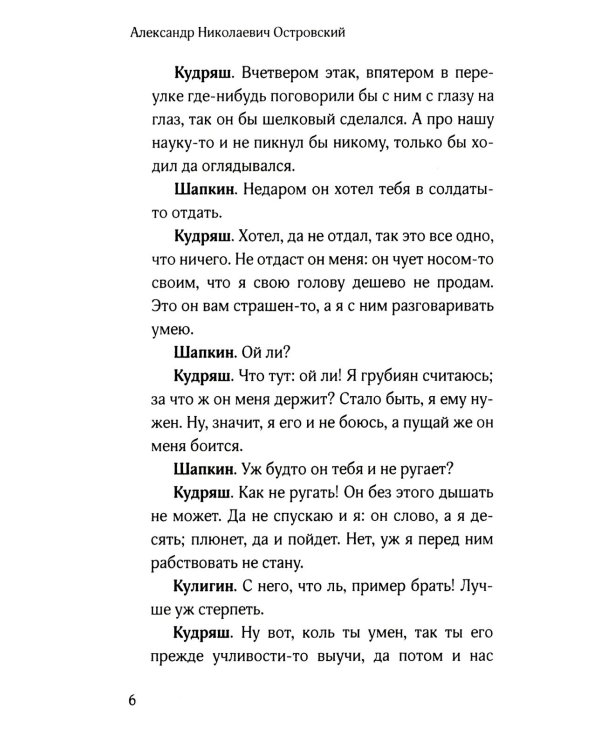 Александр Николаевич Островский

Кудряш. Вчетвером этак, впятером в переулке где-нибудь поговорили бы с ним с глазу на глаз, так он бы шелковый сделался. А про нашу науку-то и не пикнул бы никому, только бы ходил да оглядывался.

Шапкин. Недаром он хотел тебя в солдаты-то отдать.

Кудряш. Хотел, да не отдал, так это все одно, что ничего. Не отдаст он меня: он чует носом-то своим, что я свою голову дешево не продам. Это он вам страшен-то, а я с ним разговаривать умею.

Шапкин. Ой ли?

Кудряш. Что тут: ой ли! Я грубиян считаюсь; за что ж он меня держит? Стало быть, я ему нужен. Ну, значит, я его и не боюсь, а пущай же он меня боится.

Шапкин. Уж будто он тебя и не ругает?

Кудряш. Как не ругать! Он без этого дышать не может. Да не спускаю и я: он слово, а я десять; плюнет, да и пойдет. Нет, уж я перед ним рабствовать не стану.

Кулигин. С него, что ль, пример брать! Лучше уж стерпеть.

Кудряш. Ну вот, коль ты умен, так ты его прежде учливости-то выучи, да потом и нас

6